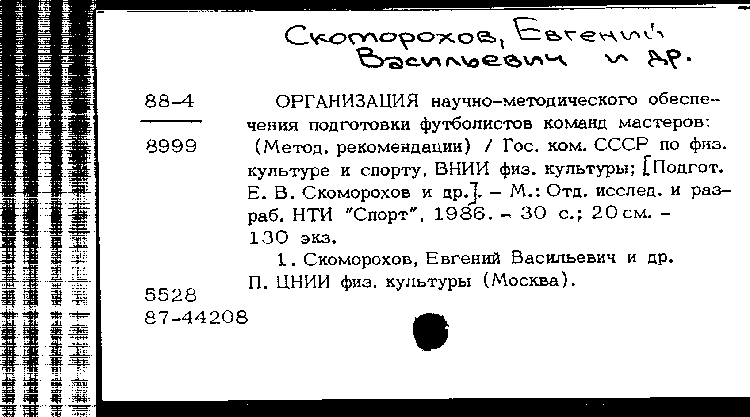 Скоморохов, Евгений Васильевич и др.

88-4

8999

ОРГАНИЗАЦИЯ научно-методического обеспечения подготовки футболистов команд мастеров: (Метод. рекомендации) / Гос. ком. СССР по физ. культуре и спорту, ВНИИ физ. культуры; [Подгот. Е. В. Скоморохов и др.]. – М.: Отд. исслед. и разраб. НТИ "Спорт", 1986. – 30 с.; 20 см. – 130 экз.

1. Скоморохов, Евгений Васильевич и др. П. ЦНИИ физ. культуры (Москва).

5528
87-44208